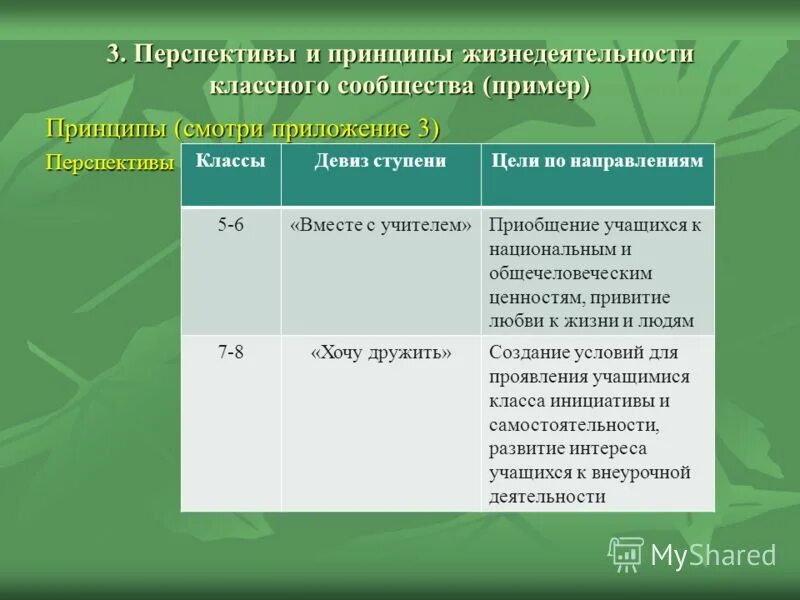 3. Перспективы и принципы жизнедеятельности классного сообщества (пример)

Принципы (смотри приложение 3)

Перспективы

| Классы | Девиз ступени | Цели по направлениям |
|---|---|---|
| 5-6 | «Вместе с учителем» | Приобщение учащихся к национальным и общечеловеческим ценностям, привитие любви к жизни и людям |
| 7-8 | «Хочу дружить» | Создание условий для проявления учащимися класса инициативы и самостоятельности, развитие интереса учащихся к внеурочной деятельности |

MyShared